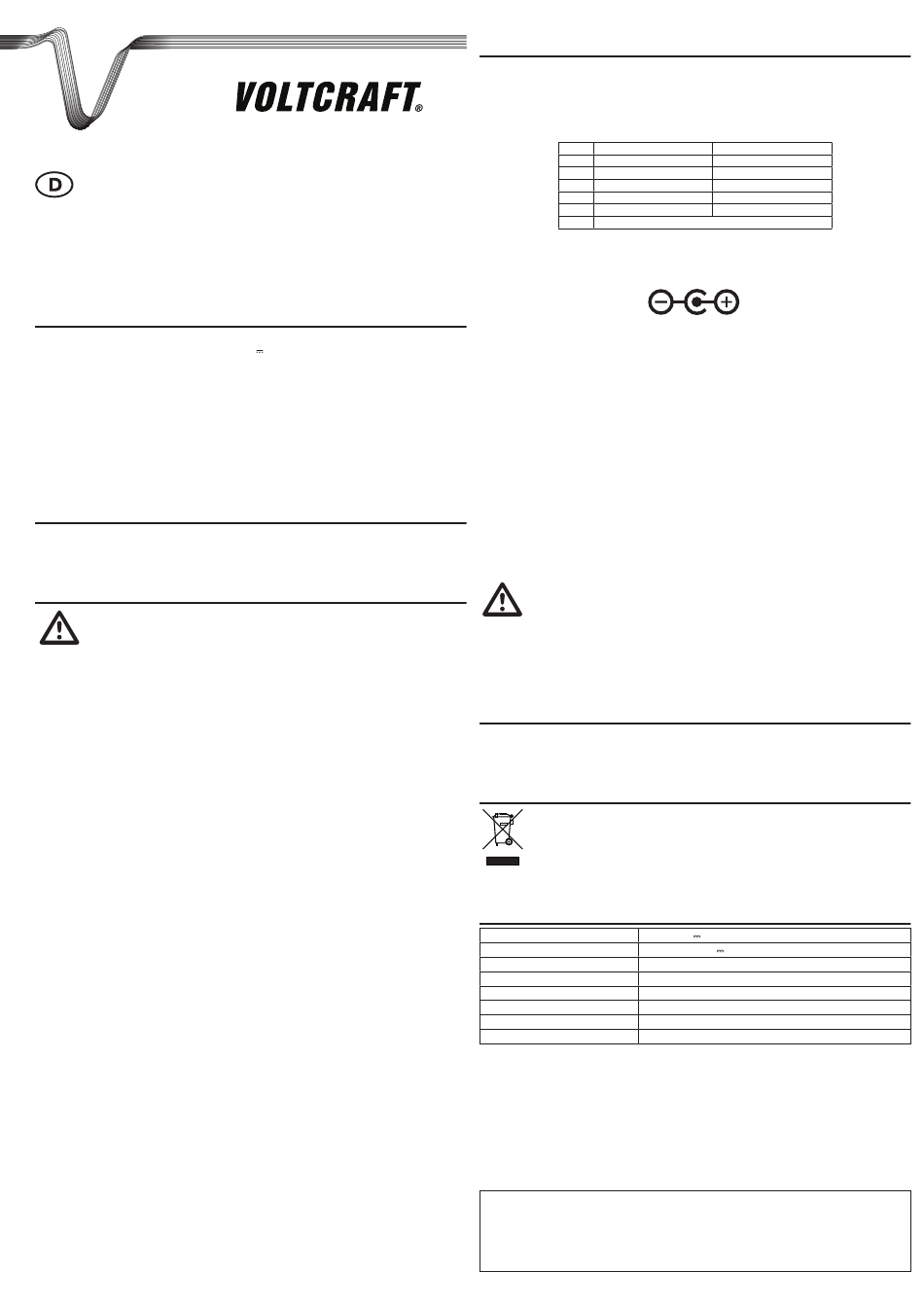 VOLTCRAFT®

D